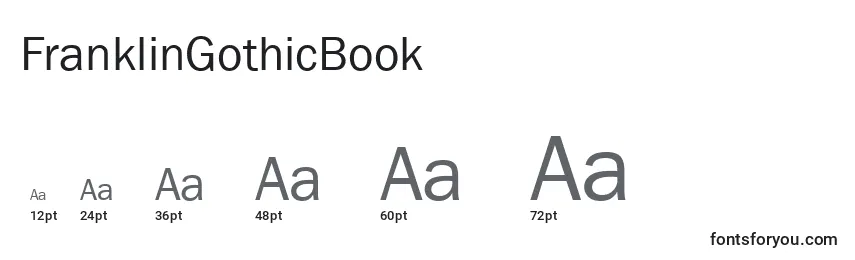 FranklinGothicBook

Aa Aa Aa Aa Aa Aa
12pt 24pt 36pt 48pt 60pt 72pt

fontsforyou.com